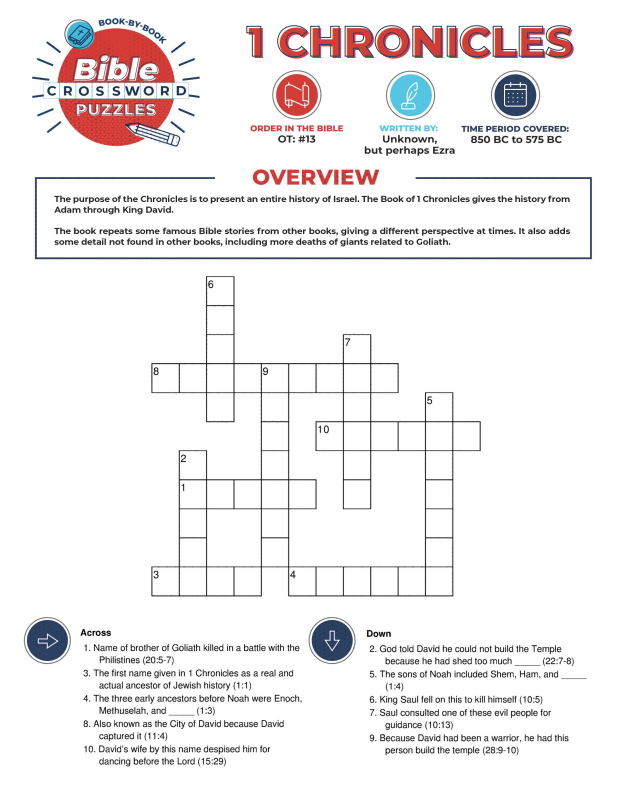 BOOK-BY-BOOK
Bible
CROSSWORD
PUZZLES

1 CHRONICLES

ORDER IN THE BIBLE
OT: #13

WRITTEN BY:
Unknown, but perhaps Ezra

TIME PERIOD COVERED:
850 BC to 575 BC

OVERVIEW

The purpose of the Chronicles is to present an entire history of Israel. The Book of 1 Chronicles gives the history from Adam through King David.

The book repeats some famous Bible stories from other books, giving a different perspective at times. It also adds some detail not found in other books, including more deaths of giants related to Goliath.

6
7
8
9
5
10
2
1
3
4

Across
1. Name of brother of Goliath killed in a battle with the Philistines (20:5-7)
3. The first name given in 1 Chronicles as a real and actual ancestor of Jewish history (1:1)
4. The three early ancestors before Noah were Enoch, Methuselah, and _____ (1:3)
8. Also known as the City of David because David captured it (11:4)
10. David's wife by this name despised him for dancing before the Lord (15:29)

Down
2. God told David he could not build the Temple because he had shed too much _____ (22:7-8)
5. The sons of Noah included Shem, Ham, and _____ (1:4)
6. King Saul fell on this to kill himself (10:5)
7. Saul consulted one of these evil people for guidance (10:13)
9. Because David had been a warrior, he had this person build the temple (28:9-10)